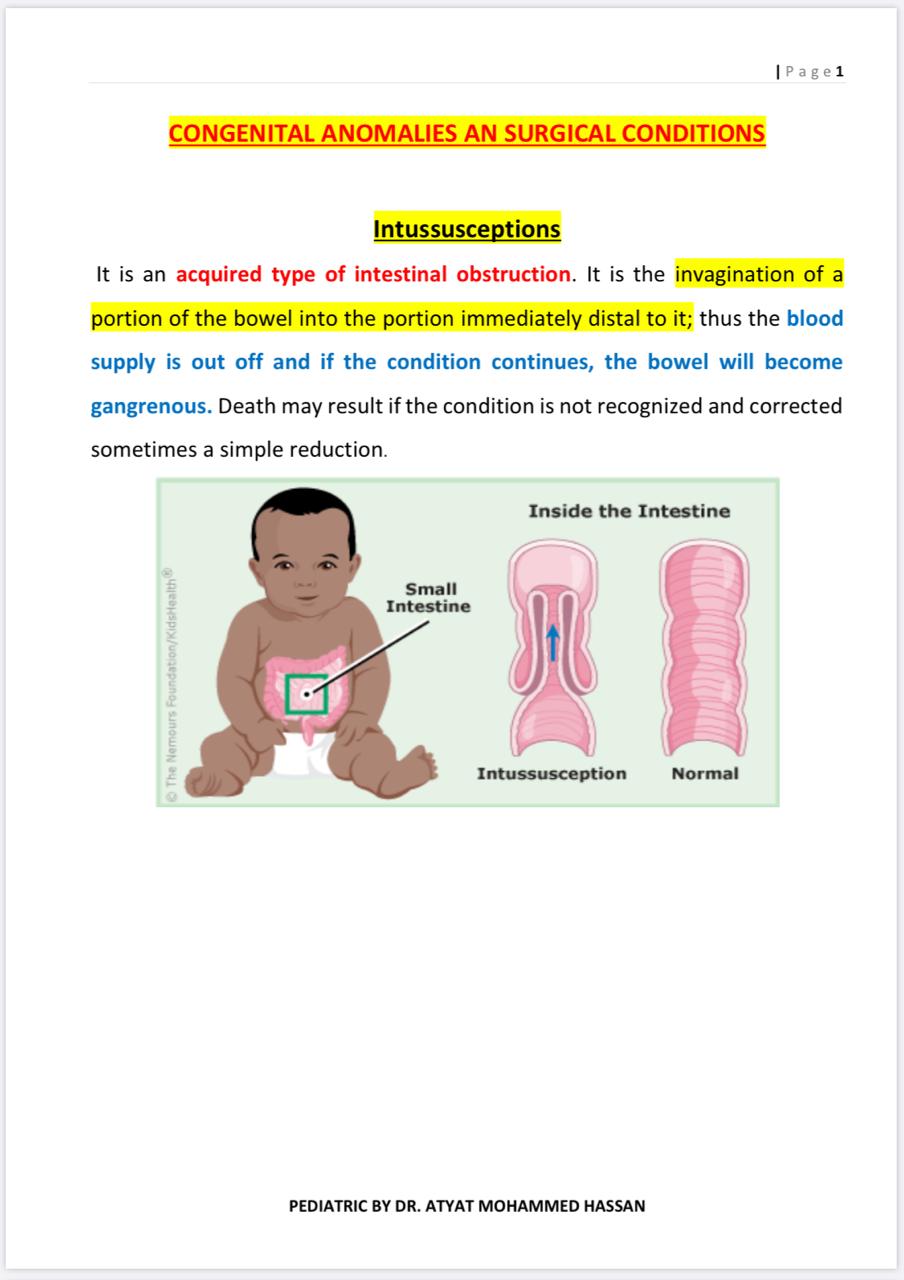 | Page 1

CONGENITAL ANOMALIES AN SURGICAL CONDITIONS

Intussusceptions

It is an acquired type of intestinal obstruction. It is the invagination of a portion of the bowel into the portion immediately distal to it; thus the blood supply is out off and if the condition continues, the bowel will become gangrenous. Death may result if the condition is not recognized and corrected sometimes a simple reduction.

© The Nemours Foundation/KidsHealth®

Small Intestine

Inside the Intestine

Intussusception

Normal

PEDIATRIC BY DR. ATYAT MOHAMMED HASSAN